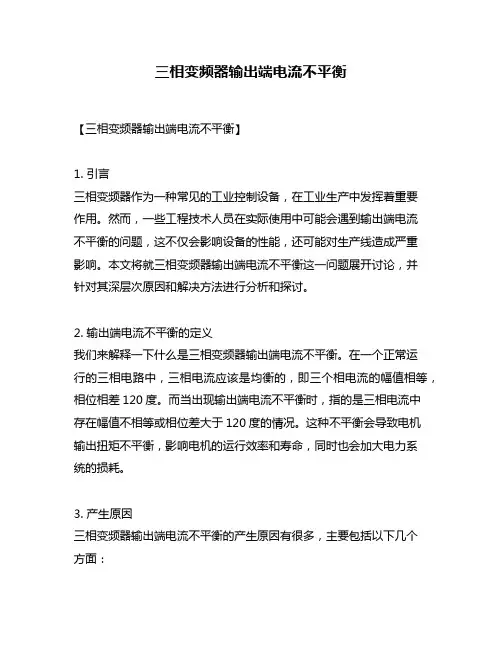 三相变频器输出端电流不平衡

【三相变频器输出端电流不平衡】

1. 引言
三相变频器作为一种常见的工业控制设备，在工业生产中发挥着重要作用。然而，一些工程技术人员在实际使用中可能会遇到输出端电流不平衡的问题，这不仅会影响设备的性能，还可能对生产线造成严重影响。本文将就三相变频器输出端电流不平衡这一问题展开讨论，并针对其深层次原因和解决方法进行分析和探讨。

2. 输出端电流不平衡的定义
我们来解释一下什么是三相变频器输出端电流不平衡。在一个正常运行的三相电路中，三相电流应该是均衡的，即三个相电流的幅值相等，相位相差 120 度。而当出现输出端电流不平衡时，指的是三相电流中存在幅值不相等或相位差大于 120 度的情况。这种不平衡会导致电机输出扭矩不平衡，影响电机的运行效率和寿命，同时也会加大电力系统的损耗。

3. 产生原因
三相变频器输出端电流不平衡的产生原因有很多，主要包括以下几个方面：